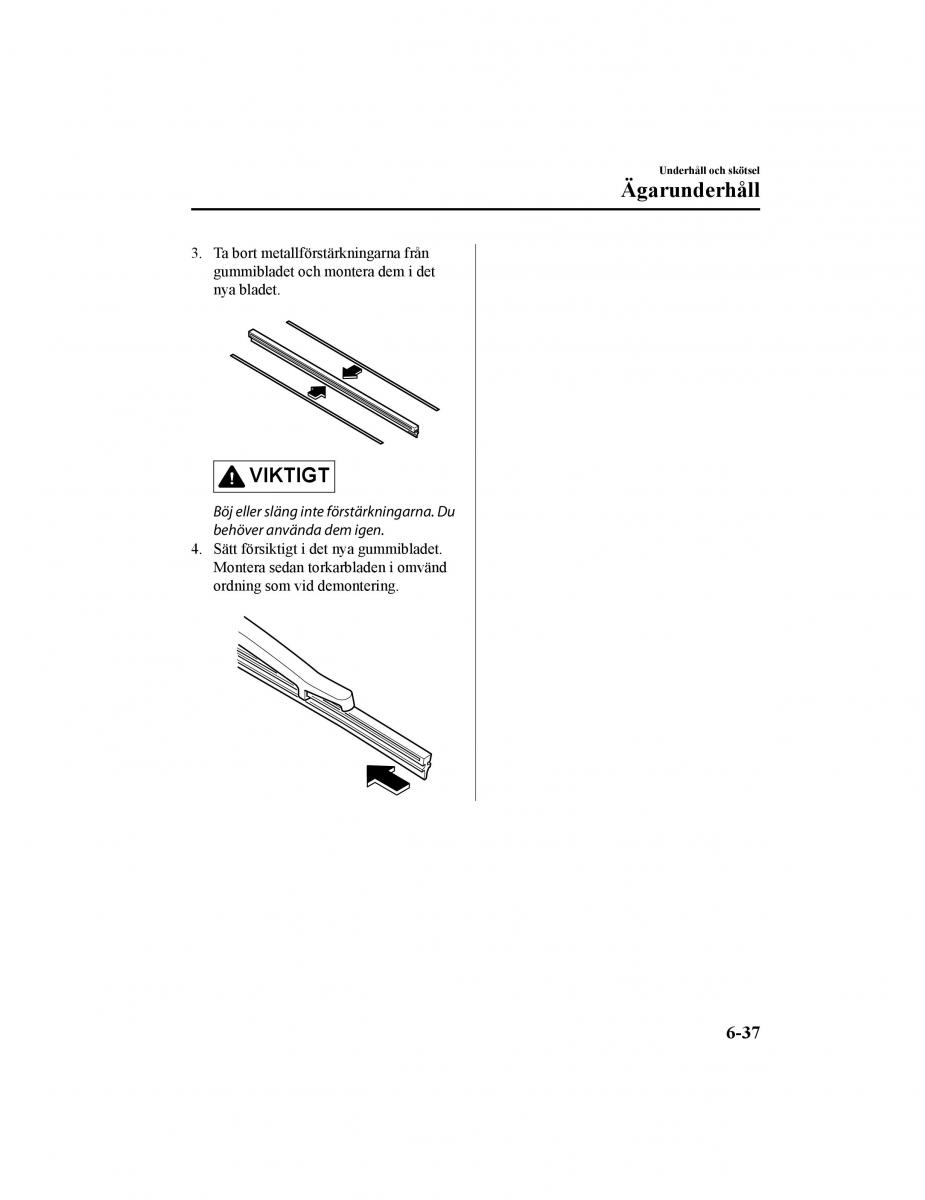 Underhåll och skötsel

Ägarunderhåll

3. Ta bort metallförstärkningarna från gummibladet och montera dem i det nya bladet.

VIKTIGT

Böj eller släng inte förstärkningarna. Du behöver använda dem igen.

4. Sätt försiktigt i det nya gummibladet. Montera sedan torkarbladen i omvänd ordning som vid demontering.

6-37